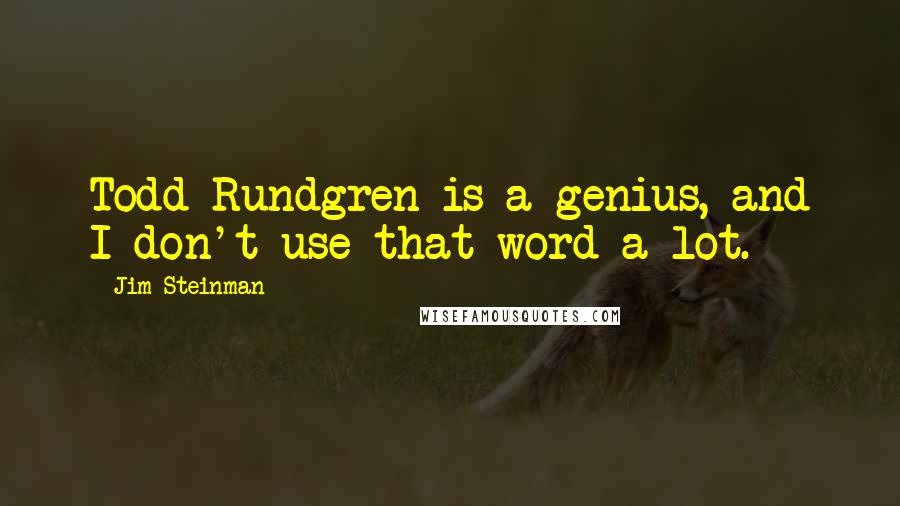 Todd Rundgren is a genius, and I don't use that word a lot.

Jim Steinman

WISEFAMOUSQUOTES.COM